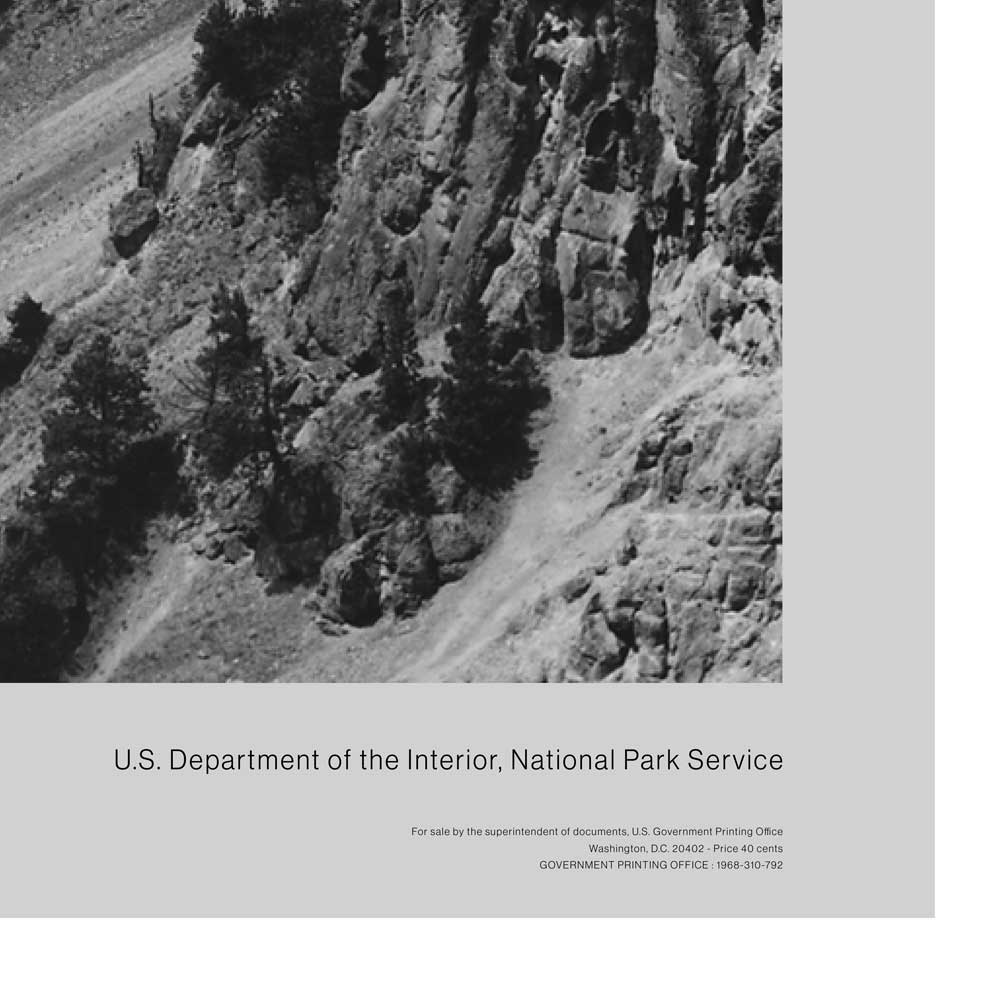 U.S. Department of the Interior, National Park Service

For sale by the superintendent of documents, U.S. Government Printing Office
Washington, D.C. 20402 - Price 40 cents
GOVERNMENT PRINTING OFFICE : 1968-310-792